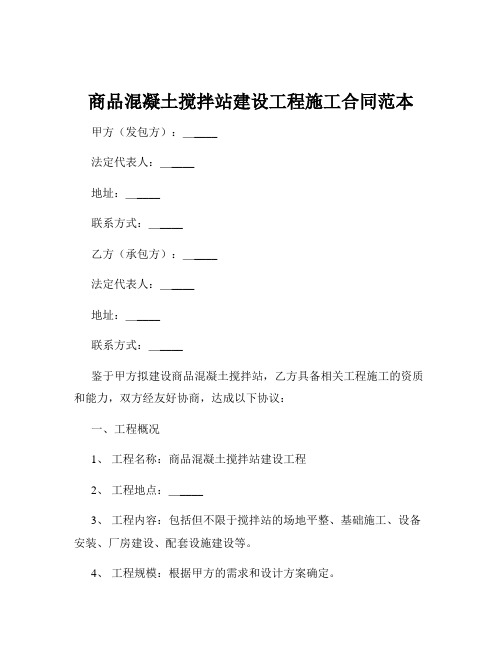 商品混凝土搅拌站建设工程施工合同范本

甲方（发包方）：______

法定代表人：______

地址：______

联系方式：______

乙方（承包方）：______

法定代表人：______

地址：______

联系方式：______

鉴于甲方拟建设商品混凝土搅拌站，乙方具备相关工程施工的资质和能力，双方经友好协商，达成以下协议：

一、工程概况

1、 工程名称：商品混凝土搅拌站建设工程

2、 工程地点：______

3、 工程内容：包括但不限于搅拌站的场地平整、基础施工、设备安装、厂房建设、配套设施建设等。

4、 工程规模：根据甲方的需求和设计方案确定。